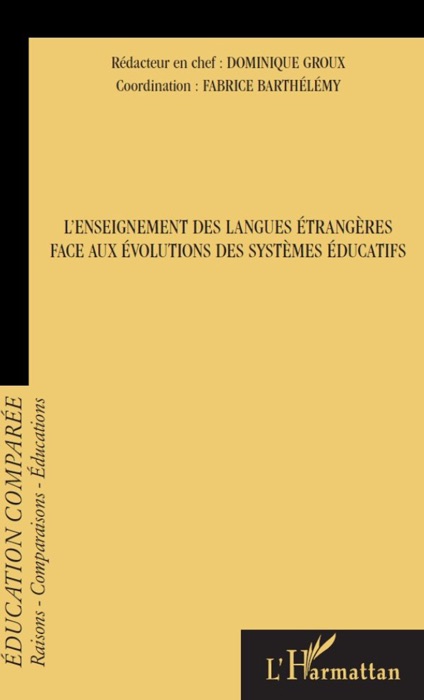 Rédacteur en chef : DOMINIQUE GROUX
Coordination : FABRICE BARTHÉLÉMY

L'ENSEIGNEMENT DES LANGUES ÉTRANGÈRES FACE AUX ÉVOLUTIONS DES SYSTÈMES ÉDUCATIFS

ÉDUCATION COMPARÉE
Raisons - Comparaisons - Éducations

L'Harmattan